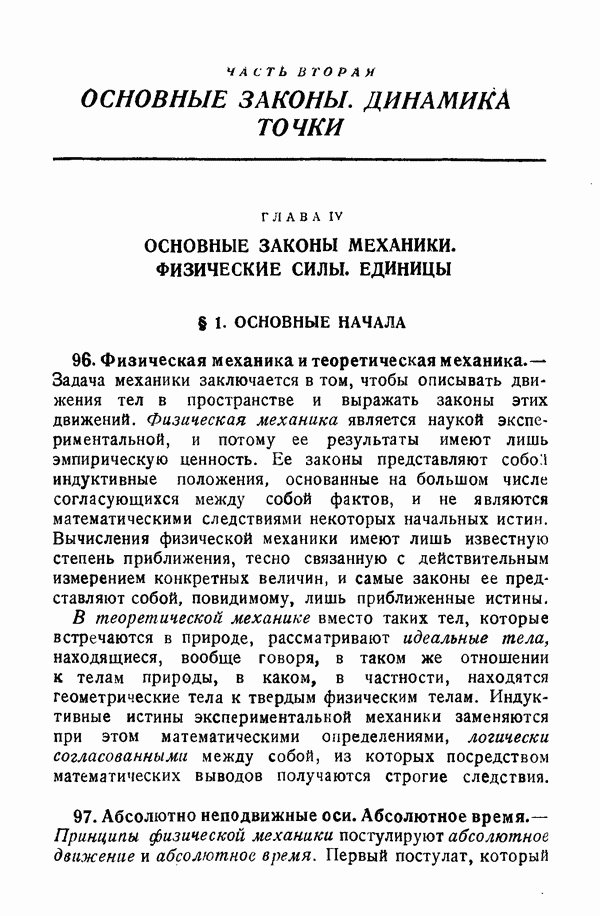 ЧАСТЬ ВТОРАЯ

ОСНОВНЫЕ ЗАКОНЫ. ДИНАМИКА ТОЧКИ

ГЛАВА IV

ОСНОВНЫЕ ЗАКОНЫ МЕХАНИКИ. ФИЗИЧЕСКИЕ СИЛЫ. ЕДИНИЦЫ

§ 1. ОСНОВНЫЕ НАЧАЛА

96. Физическая механика и теоретическая механика.— Задача механики заключается в том, чтобы описывать движения тел в пространстве и выражать законы этих движений. Физическая механика является наукой экспериментальной, и потому ее результаты имеют лишь эмпирическую ценность. Ее законы представляют собой индуктивные положения, основанные на большом числе согласующихся между собой фактов, и не являются математическими следствиями некоторых начальных истин. Вычисления физической механики имеют лишь известную степень приближения, тесно связанную с действительным измерением конкретных величин, и самые законы ее представляют собой, повидимому, лишь приближенные истины.

В теоретической механике вместо таких тел, которые встречаются в природе, рассматривают идеальные тела, находящиеся, вообще говоря, в таком же отношении к телам природы, в каком, в частности, находятся геометрические тела к твердым физическим телам. Индуктивные истины экспериментальной механики заменяются при этом математическими определениями, логически согласованными между собой, из которых посредством математических выводов получаются строгие следствия.

97. Абсолютно неподвижные оси. Абсолютное время.— Принципы физической механики постулируют абсолютное движение и абсолютное время. Первый постулат, который